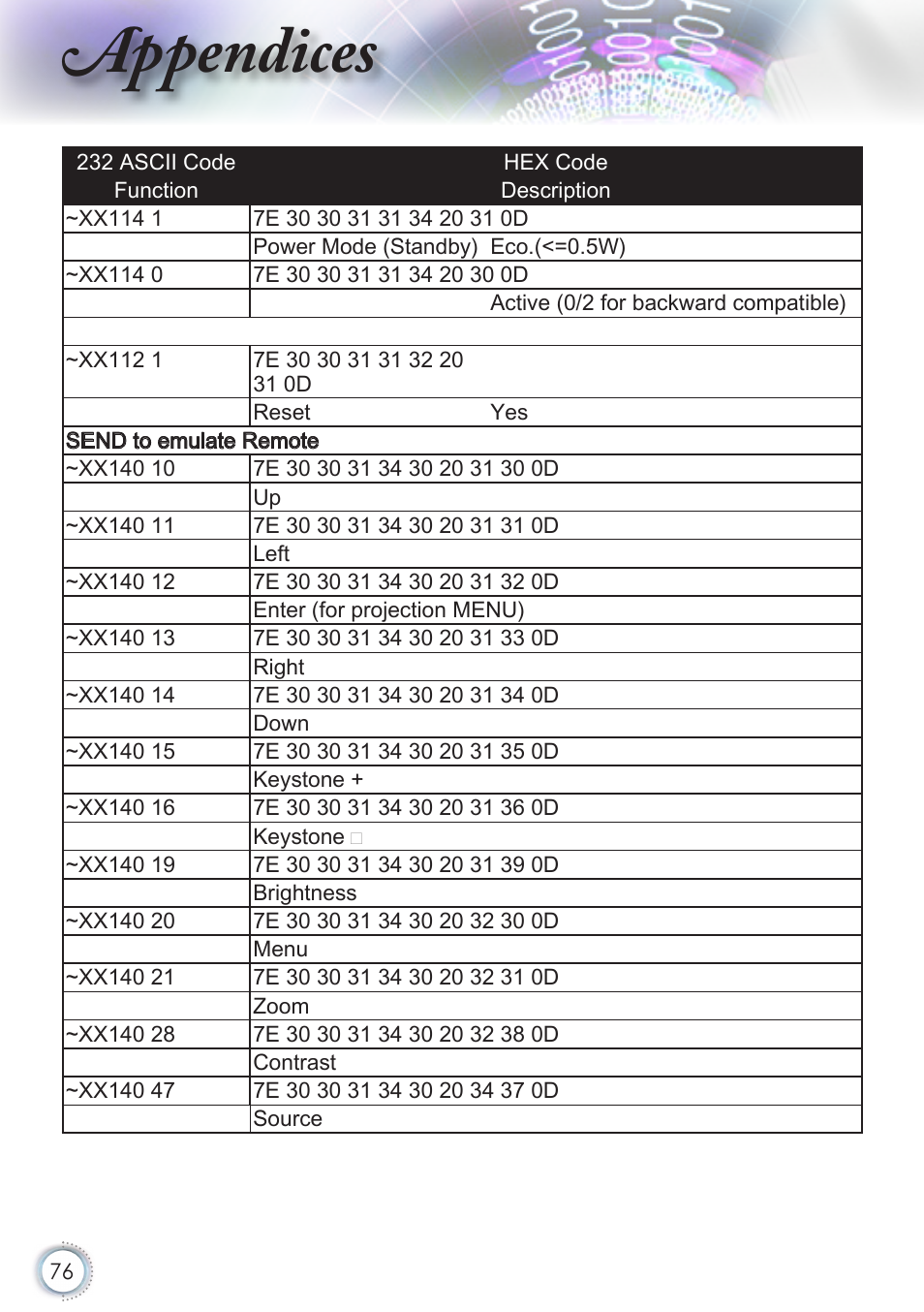 Appendices

| 232 ASCII Code Function | HEX Code Description |
|---|---|
| ~XX114 1 | 7E 30 30 31 31 34 20 31 0D |
| | Power Mode (Standby) Eco.(<=0.5W) |
| ~XX114 0 | 7E 30 30 31 31 34 20 30 0D |
| | Active (0/2 for backward compatible) |
| | |
| ~XX112 1 | 7E 30 30 31 31 32 20 31 0D |
| | Reset Yes |
| SEND to emulate Remote | |
| ~XX140 10 | 7E 30 30 31 34 30 20 31 30 0D |
| | Up |
| ~XX140 11 | 7E 30 30 31 34 30 20 31 31 0D |
| | Left |
| ~XX140 12 | 7E 30 30 31 34 30 20 31 32 0D |
| | Enter (for projection MENU) |
| ~XX140 13 | 7E 30 30 31 34 30 20 31 33 0D |
| | Right |
| ~XX140 14 | 7E 30 30 31 34 30 20 31 34 0D |
| | Down |
| ~XX140 15 | 7E 30 30 31 34 30 20 31 35 0D |
| | Keystone + |
| ~XX140 16 | 7E 30 30 31 34 30 20 31 36 0D |
| | Keystone □ |
| ~XX140 19 | 7E 30 30 31 34 30 20 31 39 0D |
| | Brightness |
| ~XX140 20 | 7E 30 30 31 34 30 20 32 30 0D |
| | Menu |
| ~XX140 21 | 7E 30 30 31 34 30 20 32 31 0D |
| | Zoom |
| ~XX140 28 | 7E 30 30 31 34 30 20 32 38 0D |
| | Contrast |
| ~XX140 47 | 7E 30 30 31 34 30 20 34 37 0D |
| | Source |

76